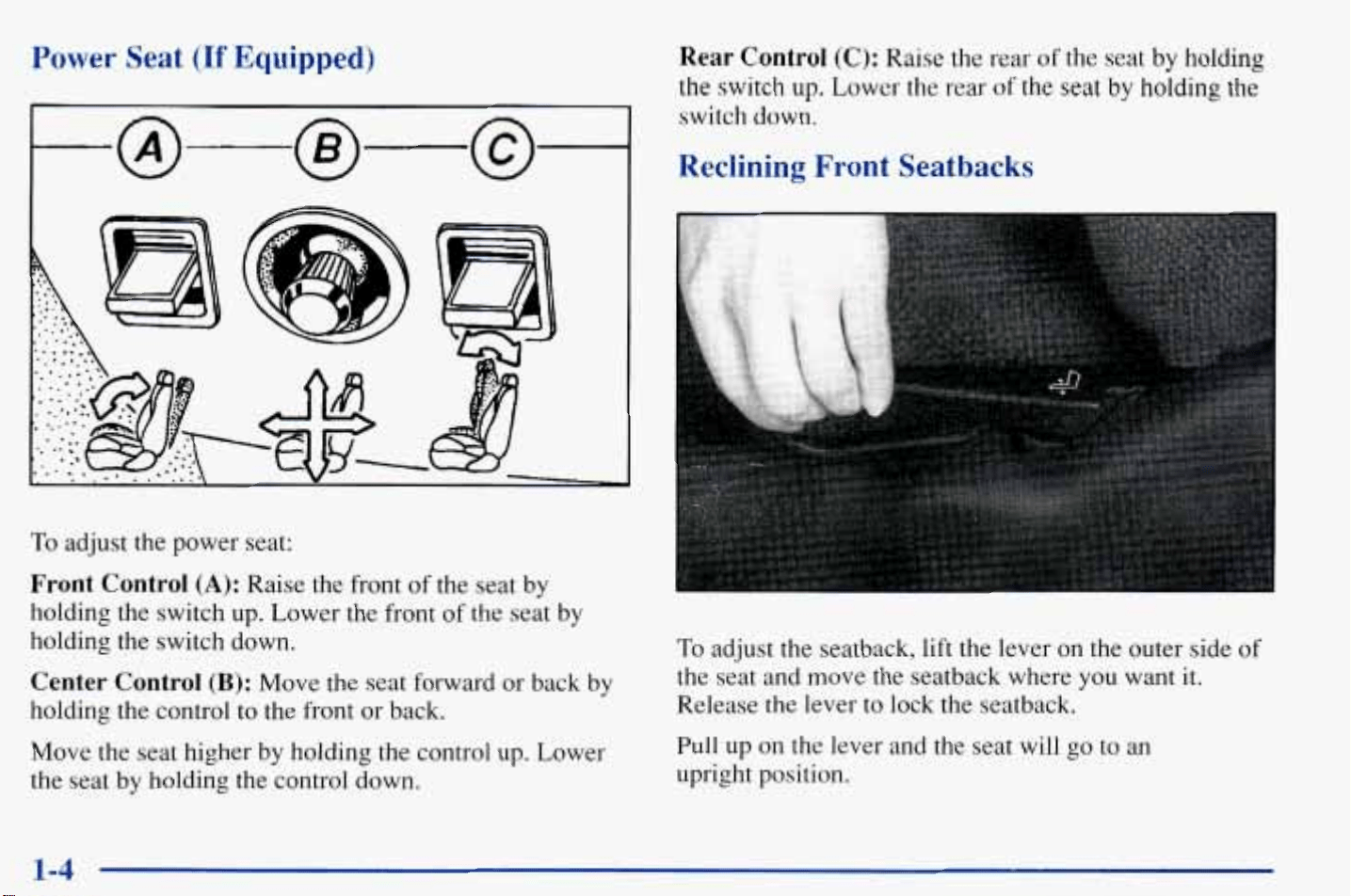 Power Seat (If Equipped)

A
B
C

To adjust the power seat:

Front Control (A): Raise the front of the seat by holding the switch up. Lower the front of the seat by holding the switch down.

Center Control (B): Move the seat forward or back by holding the control to the front or back.

Move the seat higher by holding the control up. Lower the seat by holding the control down.

Rear Control (C): Raise the rear of the seat by holding the switch up. Lower the rear of the seat by holding the switch down.

Reclining Front Seatbacks

To adjust the seatback, lift the lever on the outer side of the seat and move the seatback where you want it. Release the lever to lock the seatback.

Pull up on the lever and the seat will go to an upright position.

1-4